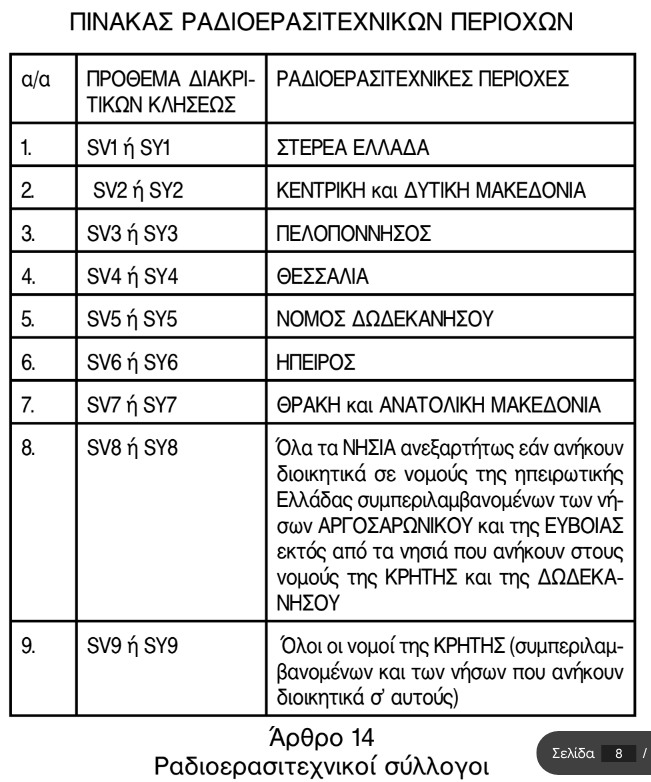 ΠΙΝΑΚΑΣ ΡΑΔΙΟΕΡΑΣΙΤΕΧΝΙΚΩΝ ΠΕΡΙΟΧΩΝ

| α/α | ΠΡΟΘΕΜΑ ΔΙΑΚΡΙΤΙΚΩΝ ΚΛΗΣΕΩΣ | ΡΑΔΙΟΕΡΑΣΙΤΕΧΝΙΚΕΣ ΠΕΡΙΟΧΕΣ |
|---|---|---|
| 1. | SV1 ή SY1 | ΣΤΕΡΕΑ ΕΛΛΑΔΑ |
| 2. | SV2 ή SY2 | ΚΕΝΤΡΙΚΗ και ΔΥΤΙΚΗ ΜΑΚΕΔΟΝΙΑ |
| 3. | SV3 ή SY3 | ΠΕΛΟΠΟΝΝΗΣΟΣ |
| 4. | SV4 ή SY4 | ΘΕΣΣΑΛΙΑ |
| 5. | SV5 ή SY5 | ΝΟΜΟΣ ΔΩΔΕΚΑΝΗΣΟΥ |
| 6. | SV6 ή SY6 | ΗΠΕΙΡΟΣ |
| 7. | SV7 ή SY7 | ΘΡΑΚΗ και ΑΝΑΤΟΛΙΚΗ ΜΑΚΕΔΟΝΙΑ |
| 8. | SV8 ή SY8 | Όλα τα ΝΗΣΙΑ ανεξαρτήτως εάν ανήκουν διοικητικά σε νομούς της ηπειρωτικής Ελλάδας συμπεριλαμβανομένων των νήσων ΑΡΓΟΣΑΡΩΝΙΚΟΥ και της ΕΥΒΟΙΑΣ εκτός από τα νησιά που ανήκουν στους νομούς της ΚΡΗΤΗΣ και της ΔΩΔΕΚΑΝΗΣΟΥ |
| 9. | SV9 ή SY9 | Όλοι οι νομοί της ΚΡΗΤΗΣ (συμπεριλαμβανομένων και των νήσων που ανήκουν διοικητικά σ' αυτούς) |

Άρθρο 14
Ραδιοερασιτεχνικοί σύλλογοι

Σελίδα 8 /